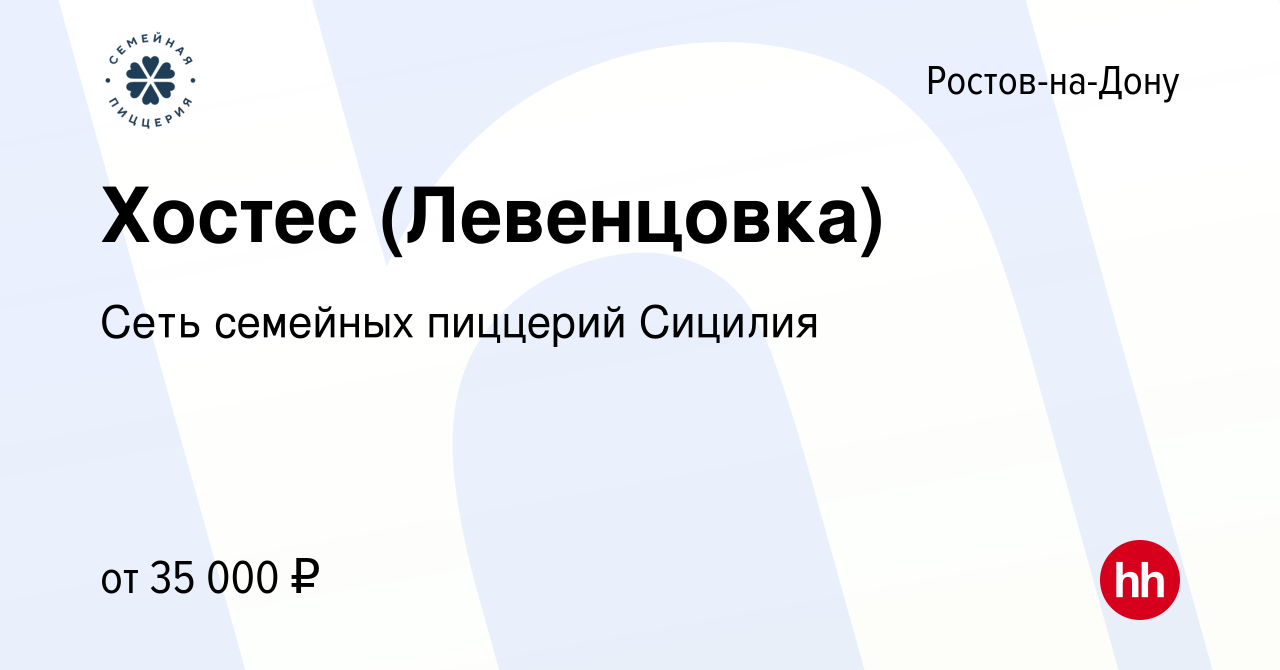 СЕМЕЙНАЯ ПИЦЦЕРИЯ

Ростов-на-Дону

Хостес (Левенцовка)

Сеть семейных пиццерий Сицилия

от 35 000 ₽

hh